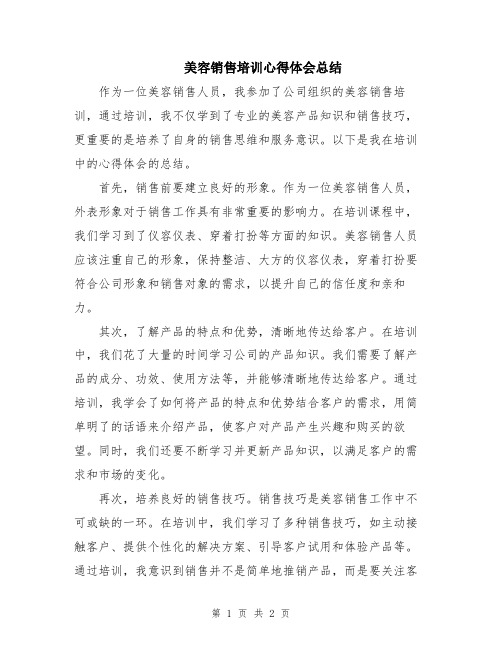 美容销售培训心得体会总结

作为一位美容销售人员，我参加了公司组织的美容销售培训，通过培训，我不仅学到了专业的美容产品知识和销售技巧，更重要的是培养了自身的销售思维和服务意识。以下是我在培训中的心得体会的总结。

首先，销售前要建立良好的形象。作为一位美容销售人员，外表形象对于销售工作具有非常重要的影响力。在培训课程中，我们学习到了仪容仪表、穿着打扮等方面的知识。美容销售人员应该注重自己的形象，保持整洁、大方的仪容仪表，穿着打扮要符合公司形象和销售对象的需求，以提升自己的信任度和亲和力。

其次，了解产品的特点和优势，清晰地传达给客户。在培训中，我们花了大量的时间学习公司的产品知识。我们需要了解产品的成分、功效、使用方法等，并能够清晰地传达给客户。通过培训，我学会了如何将产品的特点和优势结合客户的需求，用简单明了的话语来介绍产品，使客户对产品产生兴趣和购买的欲望。同时，我们还要不断学习并更新产品知识，以满足客户的需求和市场的变化。

再次，培养良好的销售技巧。销售技巧是美容销售工作中不可或缺的一环。在培训中，我们学习了多种销售技巧，如主动接触客户、提供个性化的解决方案、引导客户试用和体验产品等。通过培训，我意识到销售并不是简单地推销产品，而是要关注客

第 1 页 共 2 页